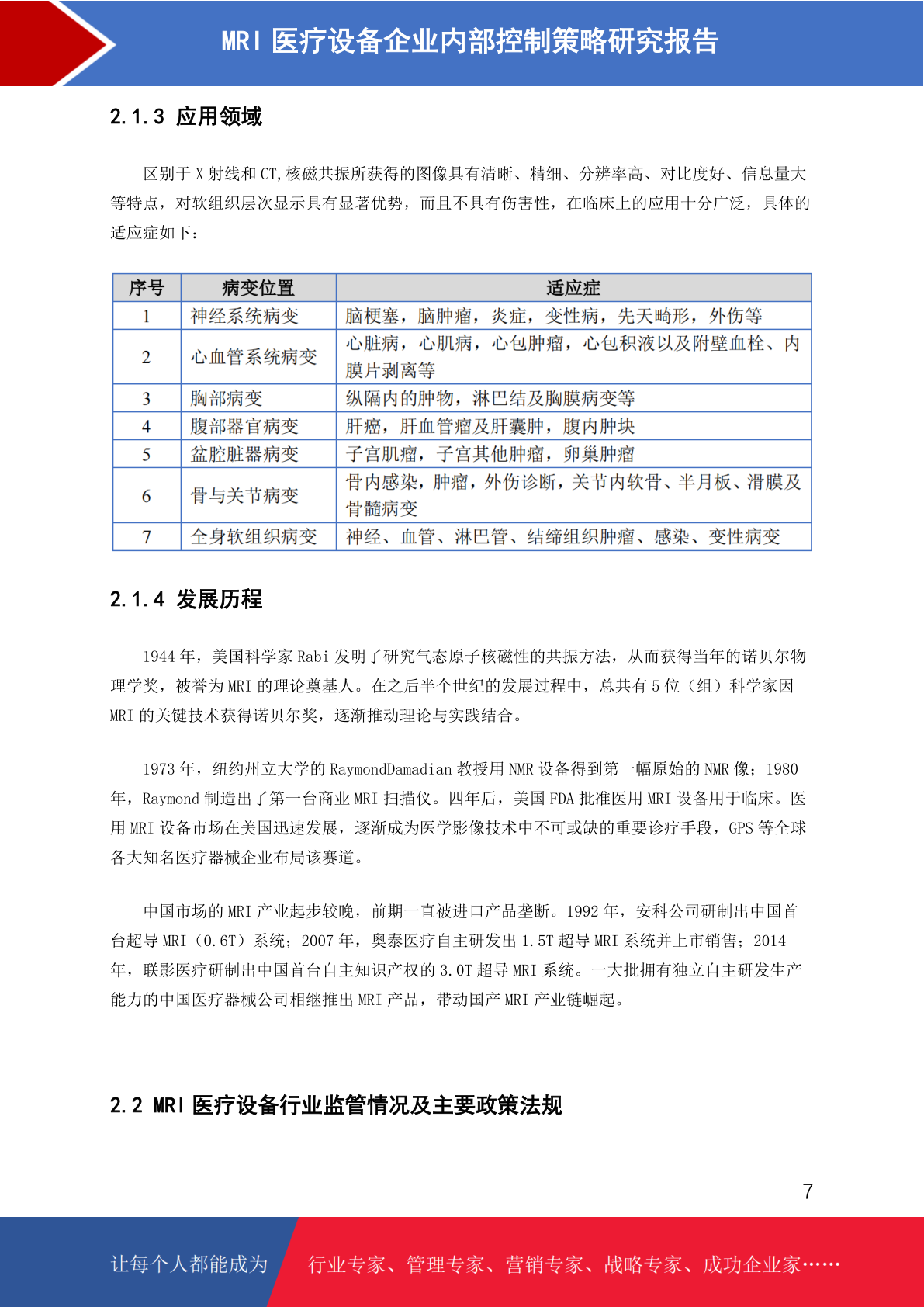 MRI 医疗设备企业内部控制策略研究报告

2.1.3 应用领域

区别于 X 射线和 CT,核磁共振所获得的图像具有清晰、精细、分辨率高、对比度好、信息量大等特点，对软组织层次显示具有显著优势，而且不具有伤害性，在临床上的应用十分广泛，具体的适应症如下：

| 序号 | 病变位置 | 适应症 |
|---|---|---|
| 1 | 神经系统病变 | 脑梗塞，脑肿瘤，炎症，变性病，先天畸形，外伤等 |
| 2 | 心血管系统病变 | 心脏病，心肌病，心包肿瘤，心包积液以及附壁血栓、内膜片剥离等 |
| 3 | 胸部病变 | 纵隔内的肿物，淋巴结及胸膜病变等 |
| 4 | 腹部器官病变 | 肝癌，肝血管瘤及肝囊肿，腹内肿块 |
| 5 | 盆腔脏器病变 | 子宫肌瘤，子宫其他肿瘤，卵巢肿瘤 |
| 6 | 骨与关节病变 | 骨内感染，肿瘤，外伤诊断，关节内软骨、半月板、滑膜及骨髓病变 |
| 7 | 全身软组织病变 | 神经、血管、淋巴管、结缔组织肿瘤、感染、变性病变 |

2.1.4 发展历程

1944 年，美国科学家 Rabi 发明了研究气态原子核磁性的共振方法，从而获得当年的诺贝尔物理学奖，被誉为 MRI 的理论奠基人。在之后半个世纪的发展过程中，总共有 5 位（组）科学家因 MRI 的关键技术获得诺贝尔奖，逐渐推动理论与实践结合。

1973 年，纽约州立大学的 RaymondDamadian 教授用 NMR 设备得到第一幅原始的 NMR 像；1980 年，Raymond 制造出了第一台商业 MRI 扫描仪。四年后，美国 FDA 批准医用 MRI 设备用于临床。医用 MRI 设备市场在美国迅速发展，逐渐成为医学影像技术中不可或缺的重要诊疗手段，GPS 等全球各大知名医疗器械企业布局该赛道。

中国市场的 MRI 产业起步较晚，前期一直被进口产品垄断。1992 年，安科公司研制出中国首台超导 MRI（0.6T）系统；2007 年，奥泰医疗自主研发出 1.5T 超导 MRI 系统并上市销售；2014 年，联影医疗研制出中国首台自主知识产权的 3.0T 超导 MRI 系统。一大批拥有独立自主研发生产能力的中国医疗器械公司相继推出 MRI 产品，带动国产 MRI 产业链崛起。

2.2 MRI 医疗设备行业监管情况及主要政策法规

7

让每个人都能成为 行业专家、管理专家、营销专家、战略专家、成功企业家……